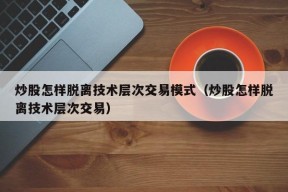 炒股怎样脱离技术层次交易模式（炒股怎样脱离技术层次交易）